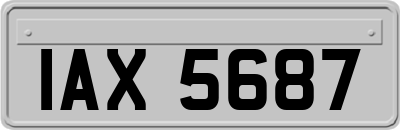 IAX 5687